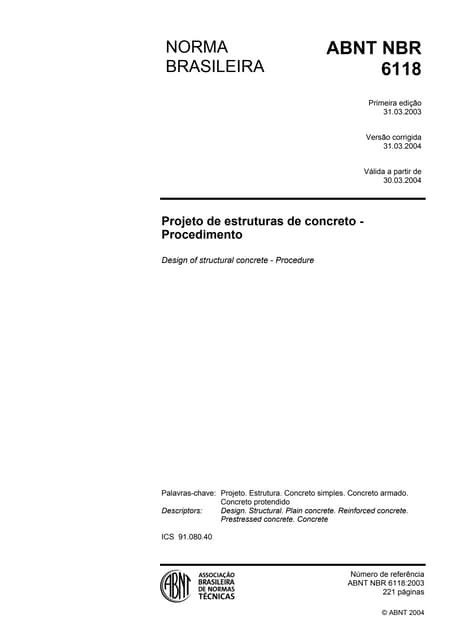 NORMA
BRASILEIRA

ABNT NBR
6118

Primeira edição
31.03.2003

Versão corrigida
31.03.2004

Válida a partir de
30.03.2004

Projeto de estruturas de concreto - Procedimento

Design of structural concrete - Procedure

Palavras-chave: Projeto. Estrutura. Concreto simples. Concreto armado. Concreto protendido
Descriptors: Design. Structural. Plain concrete. Reinforced concrete. Prestressed concrete. Concrete

ICS 91.080.40

ABNT
ASSOCIAÇÃO
BRASILEIRA
DE NORMAS
TÉCNICAS

Número de referência
ABNT NBR 6118:2003
221 páginas

© ABNT 2004